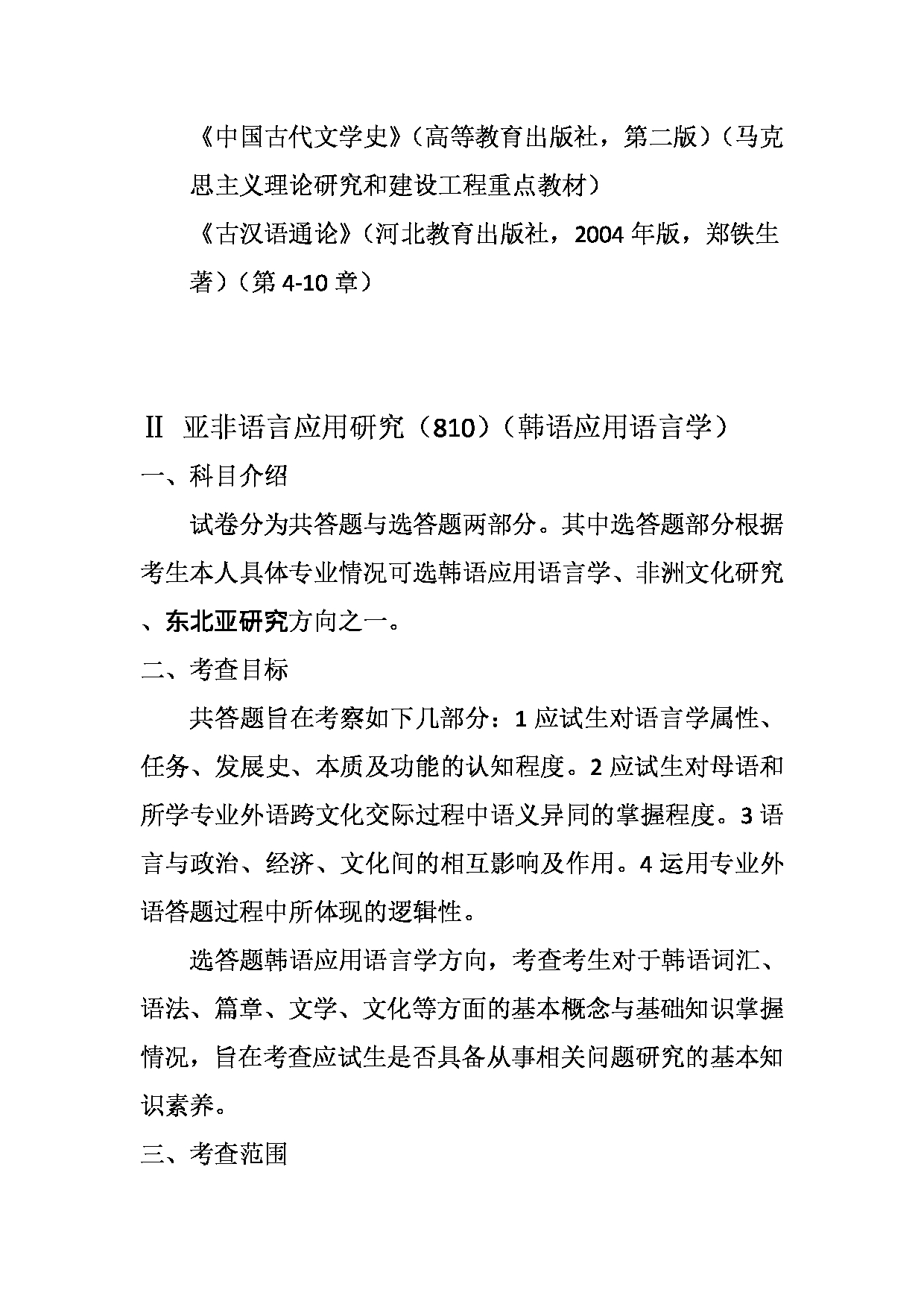 《中国古代文学史》（高等教育出版社，第二版）（马克思主义理论研究和建设工程重点教材）

《古汉语通论》（河北教育出版社，2004 年版，郑铁生著）（第 4-10 章）

Ⅱ 亚非语言应用研究（810）（韩语应用语言学）

一、科目介绍

试卷分为共答题与选答题两部分。其中选答题部分根据考生本人具体专业情况可选韩语应用语言学、非洲文化研究、东北亚研究方向之一。

二、考查目标

共答题旨在考察如下几部分：1 应试生对语言学属性、任务、发展史、本质及功能的认知程度。2 应试生对母语和所学专业外语跨文化交际过程中语义异同的掌握程度。3 语言与政治、经济、文化间的相互影响及作用。4 运用专业外语答题过程中所体现的逻辑性。

选答题韩语应用语言学方向，考查考生对于韩语词汇、语法、篇章、文学、文化等方面的基本概念与基础知识掌握情况，旨在考查应试生是否具备从事相关问题研究的基本知识素养。

三、考查范围